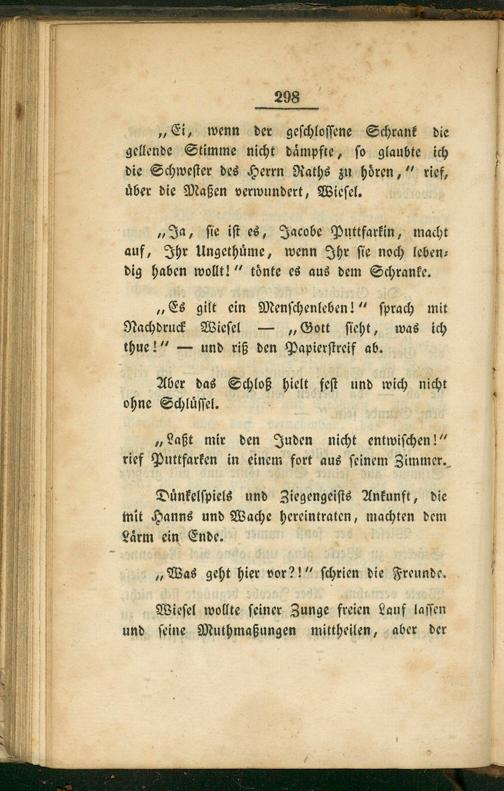 298

„Ei, wenn der geschlossene Schrank die gellende Stimme nicht dämpfte, so glaubte ich die Schwester des Herrn Raths zu hören," rief, über die Maßen verwundert, Wiesel.

„Ja, sie ist es, Jacobe Puttfarkin, macht auf, Ihr Ungethüme, wenn Ihr sie noch lebendig haben wollt!" tönte es aus dem Schranke.

„Es gilt ein Menschenleben!" sprach mit Nachdruck Wiesel — „Gott sieht, was ich thue!" — und riß den Papierstreif ab.

Aber das Schloß hielt fest und wich nicht ohne Schlüssel.

„Laßt mir den Juden nicht entwischen!" rief Puttfarken in einem fort aus seinem Zimmer.

Dünkelspiels und Ziegengeists Ankunft, die mit Hanns und Wache hereintraten, machten dem Lärm ein Ende.

„Was geht hier vor?!" schrien die Freunde.

Wiesel wollte seiner Zunge freien Lauf lassen und seine Muthmaßungen mittheilen, aber der